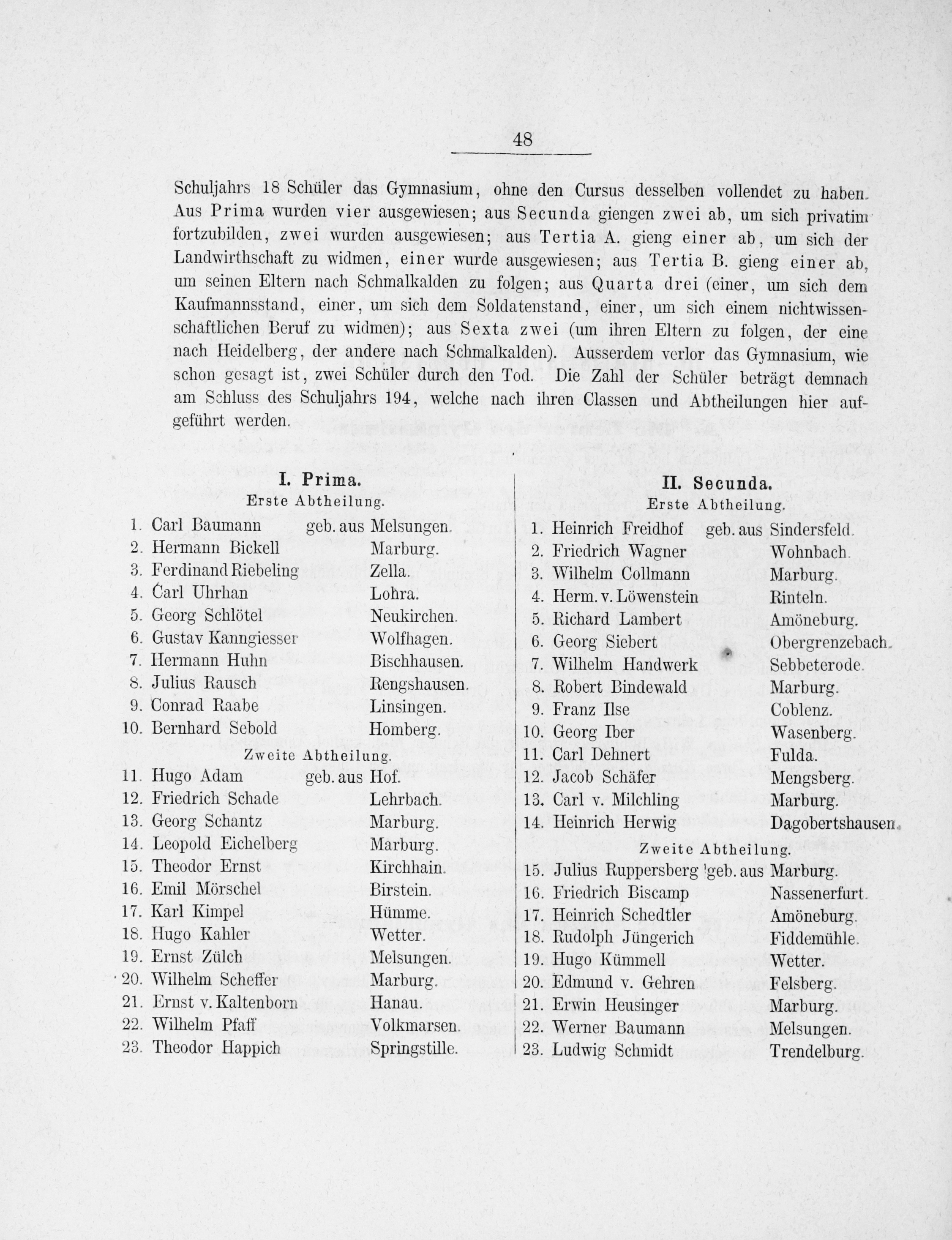 48

Schuljahrs 18 Schüler das Gymnasium, ohne den Cursus desselben vollendet zu haben. Aus Prima wurden vier ausgewiesen; aus Secunda giengen zwei ab, um sich privatim fortzubilden, zwei wurden ausgewiesen; aus Tertia A. gieng einer ab, um sich der Landwirthschaft zu widmen, einer wurde ausgewiesen; aus Tertia B. gieng einer ab, um seinen Eltern nach Schmalkalden zu folgen; aus Quarta drei (einer, um sich dem Kaufmannsstand, einer, um sich dem Soldatenstand, einer, um sich einem nichtwissenschaftlichen Beruf zu widmen); aus Sexta zwei (um ihren Eltern zu folgen, der eine nach Heidelberg, der andere nach Schmalkalden). Ausserdem verlor das Gymnasium, wie schon gesagt ist, zwei Schüler durch den Tod. Die Zahl der Schüler beträgt demnach am Schluss des Schuljahrs 194, welche nach ihren Classen und Abtheilungen hier aufgeführt werden.

I. Prima.
Erste Abtheilung.
1. Carl Baumann geb. aus Melsungen.
2. Hermann Bickell Marburg.
3. Ferdinand Riebeling Zella.
4. Carl Uhrhan Lohra.
5. Georg Schlötel Neukirchen.
6. Gustav Kanngiesser Wolfhagen.
7. Hermann Huhn Bischhausen.
8. Julius Rausch Rengshausen.
9. Conrad Raabe Linsingen.
10. Bernhard Sebold Homberg.
Zweite Abtheilung.
11. Hugo Adam geb. aus Hof.
12. Friedrich Schade Lehrbach.
13. Georg Schantz Marburg.
14. Leopold Eichelberg Marburg.
15. Theodor Ernst Kirchhain.
16. Emil Mörschel Birstein.
17. Karl Kimpel Hümme.
18. Hugo Kahler Wetter.
19. Ernst Zülch Melsungen.
20. Wilhelm Scheffer Marburg.
21. Ernst v. Kaltenborn Hanau.
22. Wilhelm Pfaff Volkmarsen.
23. Theodor Happich Springstille.

II. Secunda.
Erste Abtheilung.
1. Heinrich Freidhof geb. aus Sindersfeld.
2. Friedrich Wagner Wohnbach.
3. Wilhelm Collmann Marburg.
4. Herm. v. Löwenstein Rinteln.
5. Richard Lambert Amöneburg.
6. Georg Siebert Obergrenzebach.
7. Wilhelm Handwerk Sebbeterode.
8. Robert Bindewald Marburg.
9. Franz Ilse Coblenz.
10. Georg Iber Wasenberg.
11. Carl Dehnert Fulda.
12. Jacob Schäfer Mengsberg.
13. Carl v. Milchling Marburg.
14. Heinrich Herwig Dagobertshausen.
Zweite Abtheilung.
15. Julius Ruppersberg geb. aus Marburg.
16. Friedrich Biscamp Nassenerfurt.
17. Heinrich Schedtler Amöneburg.
18. Rudolph Jüngerich Fiddemühle.
19. Hugo Kümmell Wetter.
20. Edmund v. Gehren Felsberg.
21. Erwin Heusinger Marburg.
22. Werner Baumann Melsungen.
23. Ludwig Schmidt Trendelburg.